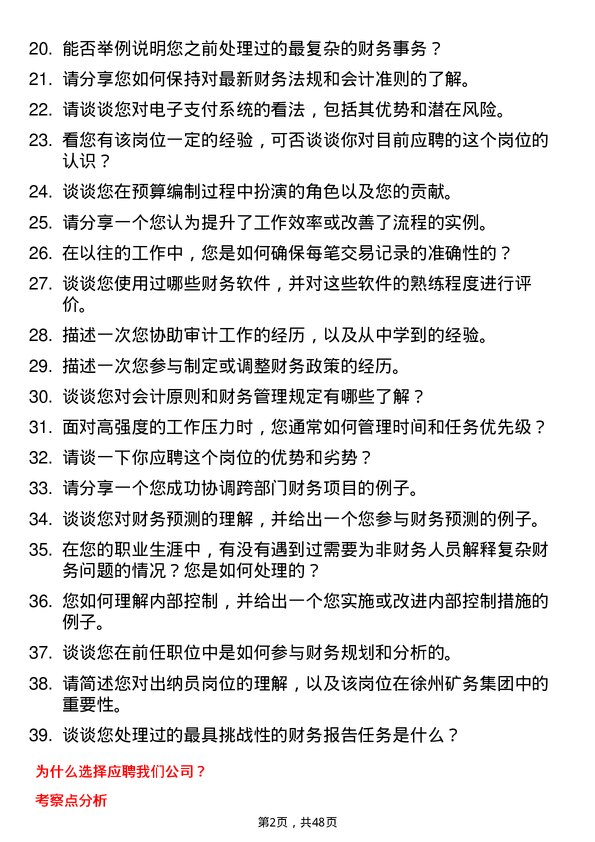 20. 能否举例说明您之前处理过的最复杂的财务事务？

21. 请分享您如何保持对最新财务法规和会计准则的了解。

22. 请谈谈您对电子支付系统的看法，包括其优势和潜在风险。

23. 看您有该岗位一定的经验，可否谈谈你对目前应聘的这个岗位的认识？

24. 谈谈您在预算编制过程中扮演的角色以及您的贡献。

25. 请分享一个您认为提升了工作效率或改善了流程的实例。

26. 在以往的工作中，您是如何确保每笔交易记录的准确性的？

27. 谈谈您使用过哪些财务软件，并对这些软件的熟练程度进行评价。

28. 描述一次您协助审计工作的经历，以及从中学到的经验。

29. 描述一次您参与制定或调整财务政策的经历。

30. 谈谈您对会计原则和财务管理规定有哪些了解？

31. 面对高强度的工作压力时，您通常如何管理时间和任务优先级？

32. 请谈一下你应聘这个岗位的优势和劣势？

33. 请分享一个您成功协调跨部门财务项目的例子。

34. 谈谈您对财务预测的理解，并给出一个您参与财务预测的例子。

35. 在您的职业生涯中，有没有遇到过需要为非财务人员解释复杂财务问题的情况？您是如何处理的？

36. 您如何理解内部控制，并给出一个您实施或改进内部控制措施的例子。

37. 谈谈您在前任职位中是如何参与财务规划和分析的。

38. 请简述您对出纳员岗位的理解，以及该岗位在徐州矿务集团中的重要性。

39. 谈谈您处理过的最具挑战性的财务报告任务是什么？

为什么选择应聘我们公司？

考察点分析

第2页，共48页